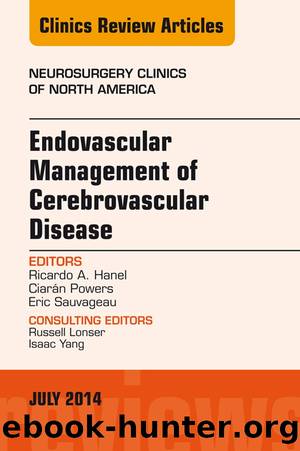 Clinics Review Articles

NEUROSURGERY CLINICS OF NORTH AMERICA

Endovascular Management of Cerebrovascular Disease

EDITORS
Ricardo A. Hanel
Ciarán Powers
Eric Sauvageau

CONSULTING EDITORS
Russell Lonser
Isaac Yang

JULY 2014

ebook-hunter.org